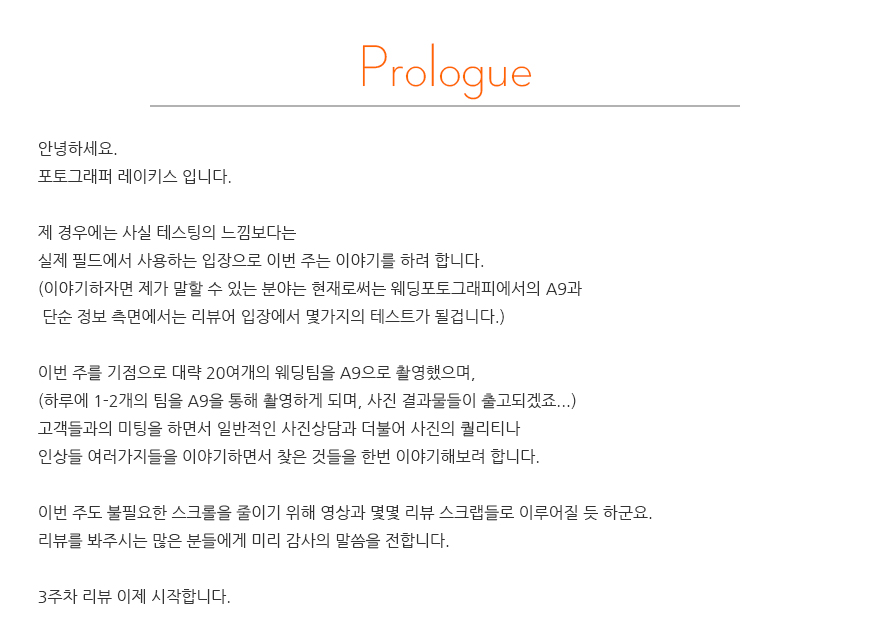 Prologue

안녕하세요.
포토그래퍼 레이키스 입니다.

제 경우에는 사실 테스팅의 느낌보다는
실제 필드에서 사용하는 입장으로 이번 주는 이야기를 하려 합니다.
(이야기하자면 제가 말할 수 있는 분야는 현재로써는 웨딩포토그래피에서의 A9과
 단순 정보 측면에서는 리뷰어 입장에서 몇가지의 테스트가 될겁니다.)

이번 주를 기점으로 대략 20여개의 웨딩팀을 A9으로 촬영했으며,
(하루에 1-2개의 팀을 A9을 통해 촬영하게 되며, 사진 결과물들이 출고되겠죠...)
고객들과의 미팅을 하면서 일반적인 사진상담과 더불어 사진의 퀄리티나
인상들 여러가지들을 이야기하면서 찾은 것들을 한번 이야기해보려 합니다.

이번 주도 불필요한 스크롤을 줄이기 위해 영상과 몇몇 리뷰 스크랩들로 이루어질 듯 하군요.
리뷰를 봐주시는 많은 분들에게 미리 감사의 말씀을 전합니다.

3주차 리뷰 이제 시작합니다.